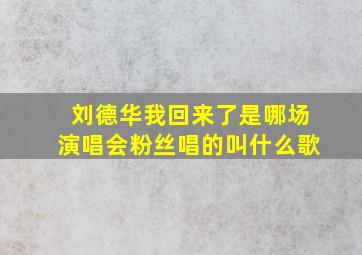 刘德华我回来了是哪场演唱会粉丝唱的叫什么歌